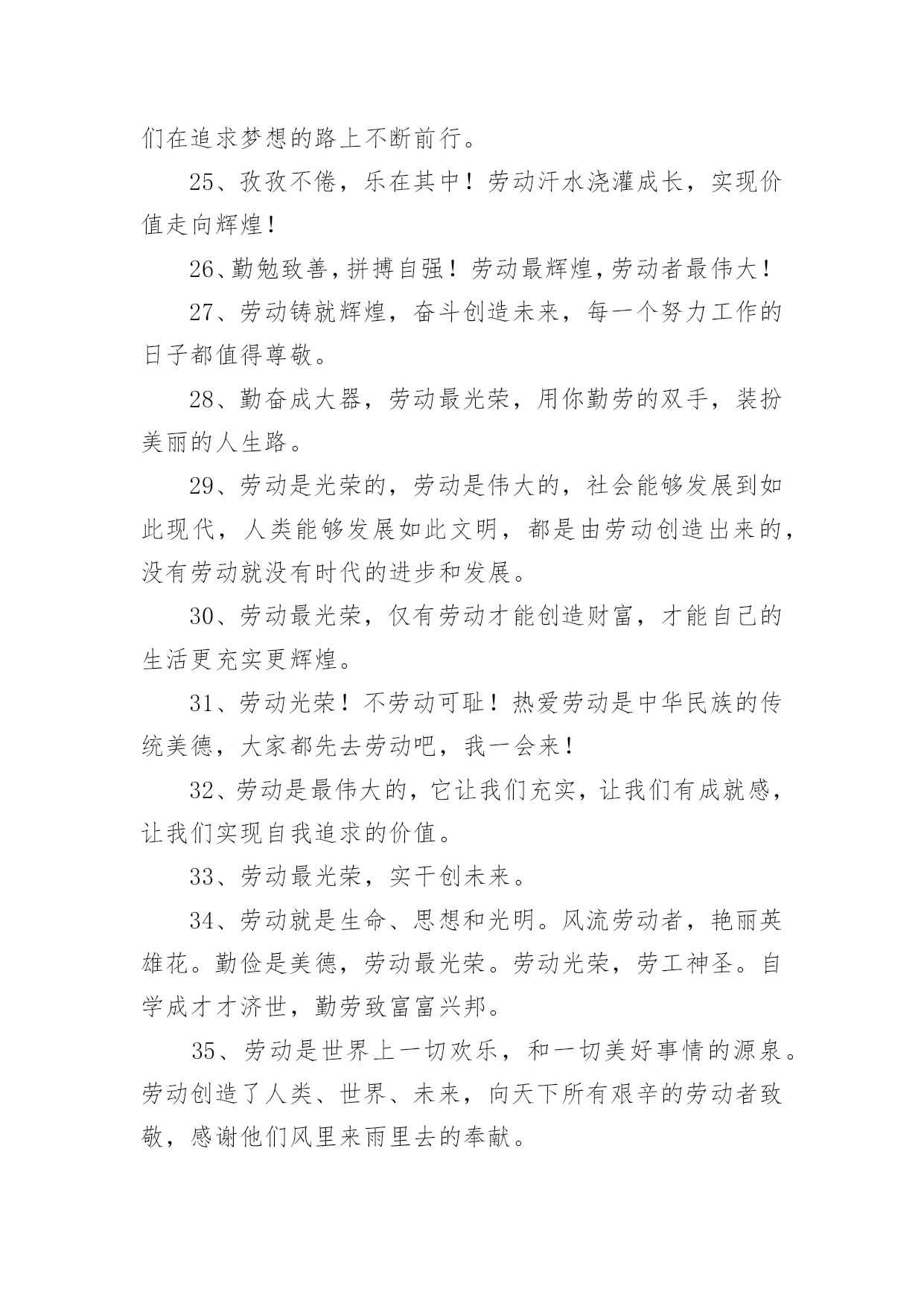 们在追求梦想的路上不断前行。

25、孜孜不倦，乐在其中！劳动汗水浇灌成长，实现价值走向辉煌！

26、勤勉致善，拼搏自强！劳动最辉煌，劳动者最伟大！

27、劳动铸就辉煌，奋斗创造未来，每一个努力工作的日子都值得尊敬。

28、勤奋成大器，劳动最光荣，用你勤劳的双手，装扮美丽的人生路。

29、劳动是光荣的，劳动是伟大的，社会能够发展到如此现代，人类能够发展如此文明，都是由劳动创造出来的，没有劳动就没有时代的进步和发展。

30、劳动最光荣，仅有劳动才能创造财富，才能自己的生活更充实更辉煌。

31、劳动光荣！不劳动可耻！热爱劳动是中华民族的传统美德，大家都先去劳动吧，我一会来！

32、劳动是最伟大的，它让我们充实，让我们有成就感，让我们实现自我追求的价值。

33、劳动最光荣，实干创未来。

34、劳动就是生命、思想和光明。风流劳动者，艳丽英雄花。勤俭是美德，劳动最光荣。劳动光荣，劳工神圣。自学成才才济世，勤劳致富富兴邦。

35、劳动是世界上一切欢乐，和一切美好事情的源泉。劳动创造了人类、世界、未来，向天下所有艰辛的劳动者致敬，感谢他们风里来雨里去的奉献。